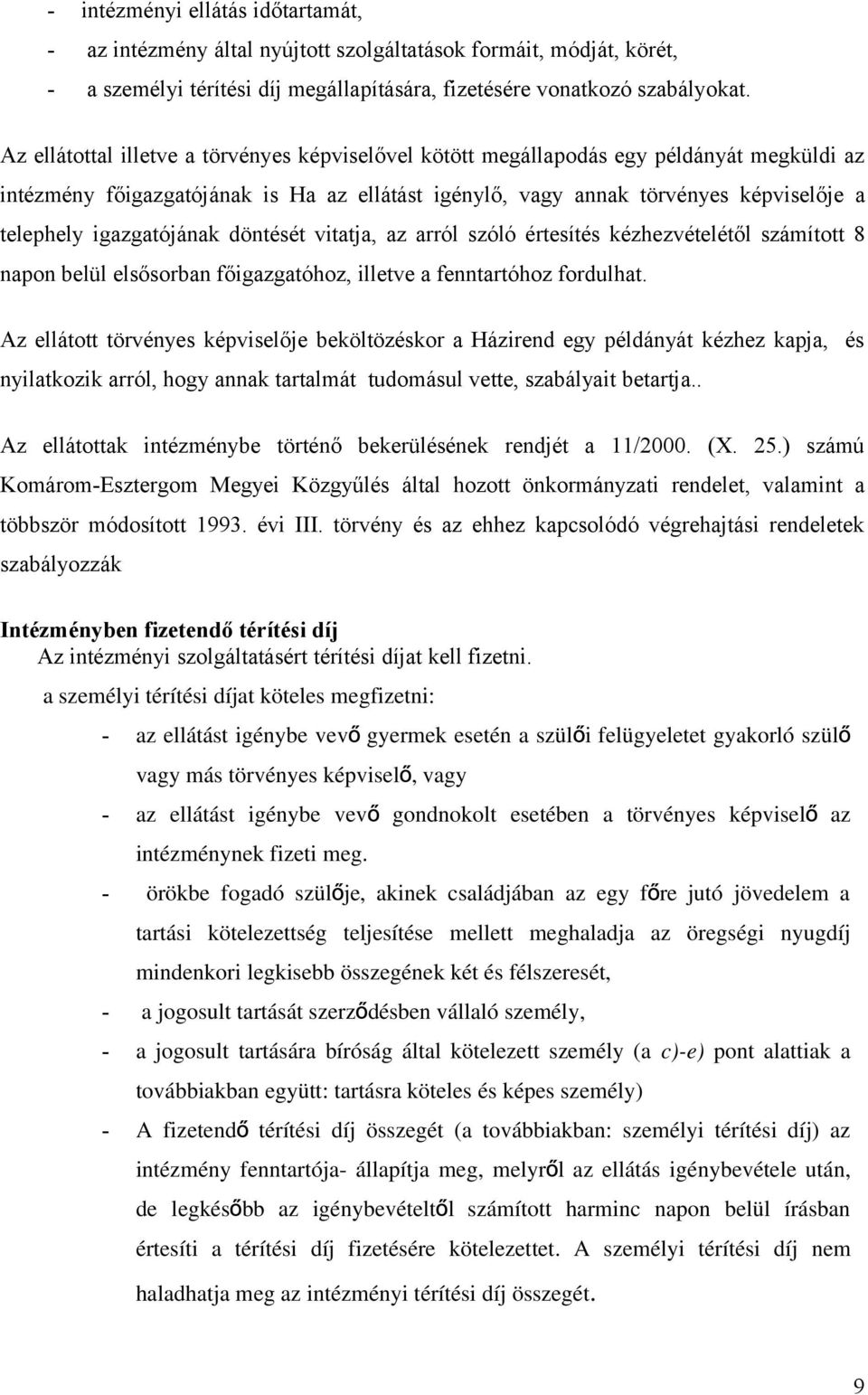 - intézményi ellátás időtartamát,
- az intézmény által nyújtott szolgáltatások formáit, módját, körét,
- a személyi térítési díj megállapítására, fizetésére vonatkozó szabályokat.

Az ellátottal illetve a törvényes képviselővel kötött megállapodás egy példányát megküldi az intézmény főigazgatójának is Ha az ellátást igénylő, vagy annak törvényes képviselője a telephely igazgatójának döntését vitatja, az arról szóló értesítés kézhezvételétől számított 8 napon belül elsősorban főigazgatóhoz, illetve a fenntartóhoz fordulhat.

Az ellátott törvényes képviselője beköltözéskor a Házirend egy példányát kézhez kapja, és nyilatkozik arról, hogy annak tartalmát tudomásul vette, szabályait betartja..

Az ellátottak intézménybe történő bekerülésének rendjét a 11/2000. (X. 25.) számú Komárom-Esztergom Megyei Közgyűlés által hozott önkormányzati rendelet, valamint a többször módosított 1993. évi III. törvény és az ehhez kapcsolódó végrehajtási rendeletek szabályozzák

Intézményben fizetendő térítési díj
Az intézményi szolgáltatásért térítési díjat kell fizetni.
a személyi térítési díjat köteles megfizetni:
- az ellátást igénybe vevő gyermek esetén a szülői felügyeletet gyakorló szülő vagy más törvényes képviselő, vagy
- az ellátást igénybe vevő gondnokolt esetében a törvényes képviselő az intézménynek fizeti meg.
- örökbe fogadó szülője, akinek családjában az egy főre jutó jövedelem a tartási kötelezettség teljesítése mellett meghaladja az öregségi nyugdíj mindenkori legkisebb összegének két és félszeresét,
- a jogosult tartását szerződésben vállaló személy,
- a jogosult tartására bíróság által kötelezett személy (a c)-e) pont alattiak a továbbiakban együtt: tartásra köteles és képes személy)
- A fizetendő térítési díj összegét (a továbbiakban: személyi térítési díj) az intézmény fenntartója- állapítja meg, melyről az ellátás igénybevétele után, de legkésőbb az igénybevételtől számított harminc napon belül írásban értesíti a térítési díj fizetésére kötelezettet. A személyi térítési díj nem haladhatja meg az intézményi térítési díj összegét.

9